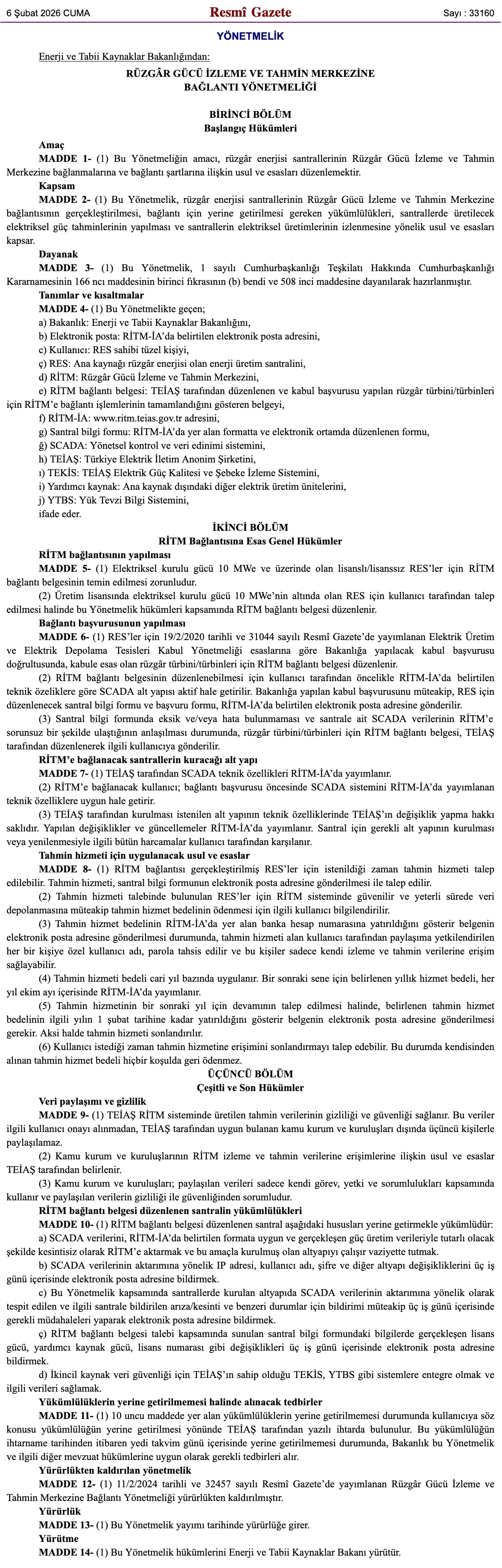 6 Şubat 2026 CUMA Resmî Gazete Sayı : 33160

YÖNETMELİK

Enerji ve Tabii Kaynaklar Bakanlığından:

RÜZGÂR GÜCÜ İZLEME VE TAHMİN MERKEZİNE BAĞLANTI YÖNETMELİĞİ

BİRİNCİ BÖLÜM
Başlangıç Hükümleri

Amaç
MADDE 1- (1) Bu Yönetmeliğin amacı, rüzgâr enerjisi santrallerinin Rüzgâr Gücü İzleme ve Tahmin Merkezine bağlanmalarına ve bağlantı şartlarına ilişkin usul ve esasları düzenlemektir.

Kapsam
MADDE 2- (1) Bu Yönetmelik, rüzgâr enerjisi santrallerinin Rüzgâr Gücü İzleme ve Tahmin Merkezine bağlantısının gerçekleştirilmesi, bağlantı için yerine getirilmesi gereken yükümlülükleri, santrallerde üretilecek elektriksel güç tahminlerinin yapılması ve santrallerin elektriksel üretimlerinin izlenmesine yönelik usul ve esasları kapsar.

Dayanak
MADDE 3- (1) Bu Yönetmelik, 1 sayılı Cumhurbaşkanlığı Teşkilatı Hakkında Cumhurbaşkanlığı Kararnamesinin 166 ncı maddesinin birinci fıkrasının (b) bendi ve 508 inci maddesine dayanılarak hazırlanmıştır.

Tanımlar ve kısaltmalar
MADDE 4- (1) Bu Yönetmelikte geçen;
a) Bakanlık: Enerji ve Tabii Kaynaklar Bakanlığını,
b) Elektronik posta: RİTM-İA'da belirtilen elektronik posta adresini,
c) Kullanıcı: RES sahibi tüzel kişiyi,
ç) RES: Ana kaynağı rüzgâr enerjisi olan enerji üretim santralini,
d) RİTM: Rüzgâr Gücü İzleme ve Tahmin Merkezini,
e) RİTM bağlantı belgesi: TEİAŞ tarafından düzenlenen ve kabul başvurusu yapılan rüzgâr türbini/türbinleri için RİTM'e bağlantı işlemlerinin tamamlandığını gösteren belgeyi,
f) RİTM-İA: www.ritm.teias.gov.tr adresini,
g) Santral bilgi formu: RİTM-İA'da yer alan formatta ve elektronik ortamda düzenlenen formu,
ğ) SCADA: Yönetsel kontrol ve veri edinimi sistemini,
h) TEİAŞ: Türkiye Elektrik İletim Anonim Şirketini,
ı) TEKİS: TEİAŞ Elektrik Güç Kalitesi ve Şebeke İzleme Sistemini,
i) Yardımcı kaynak: Ana kaynak dışındaki diğer elektrik üretim ünitelerini,
j) YTBS: Yük Tevzi Bilgi Sistemini,
ifade eder.

İKİNCİ BÖLÜM
RİTM Bağlantısına Esas Genel Hükümler

RİTM bağlantısının yapılması
MADDE 5- (1) Elektriksel kurulu gücü 10 MWe ve üzerinde olan lisanslı/lisanssız RES'ler için RİTM bağlantı belgesinin temin edilmesi zorunludur.
(2) Üretim lisansında elektriksel kurulu gücü 10 MWe'nin altında olan RES için kullanıcı tarafından talep edilmesi halinde bu Yönetmelik hükümleri kapsamında RİTM bağlantı belgesi düzenlenir.

Bağlantı başvurusunun yapılması
MADDE 6- (1) RES'ler için 19/2/2020 tarihli ve 31044 sayılı Resmî Gazete'de yayımlanan Elektrik Üretim ve Elektrik Depolama Tesisleri Kabul Yönetmeliği esaslarına göre Bakanlığa yapılacak kabul başvurusu doğrultusunda, kabule esas olan rüzgâr türbini/türbinleri için RİTM bağlantı belgesi düzenlenir.
(2) RİTM bağlantı belgesinin düzenlenebilmesi için kullanıcı tarafından öncelikle RİTM-İA'da belirtilen teknik özeliklere göre SCADA alt yapısı aktif hale getirilir. Bakanlığa yapılan kabul başvurusunu müteakip, RES için düzenlenecek santral bilgi formu ve başvuru formu, RİTM-İA'da belirtilen elektronik posta adresine gönderilir.
(3) Santral bilgi formunda eksik ve/veya hata bulunmaması ve santrale ait SCADA verilerinin RİTM'e sorunsuz bir şekilde ulaştığının anlaşılması durumunda, rüzgâr türbini/türbinleri için RİTM bağlantı belgesi, TEİAŞ tarafından düzenlenerek ilgili kullanıcıya gönderilir.

RİTM'e bağlanacak santrallerin kuracağı alt yapı
MADDE 7- (1) TEİAŞ tarafından SCADA teknik özellikleri RİTM-İA'da yayımlanır.
(2) RİTM'e bağlanacak kullanıcı; bağlantı başvurusu öncesinde SCADA sistemini RİTM-İA'da yayımlanan teknik özelliklere uygun hale getirir.
(3) TEİAŞ tarafından kurulması istenilen alt yapının teknik özelliklerinde TEİAŞ'ın değişiklik yapma hakkı saklıdır. Yapılan değişiklikler ve güncellemeler RİTM-İA'da yayımlanır. Santral için gerekli alt yapının kurulması veya yenilenmesiyle ilgili bütün harcamalar kullanıcı tarafından karşılanır.

Tahmin hizmeti için uygulanacak usul ve esaslar
MADDE 8- (1) RİTM bağlantısı gerçekleştirilmiş RES'ler için istenildiği zaman tahmin hizmeti talep edilebilir. Tahmin hizmeti, santral bilgi formunun elektronik posta adresine gönderilmesi ile talep edilir.
(2) Tahmin hizmeti talebinde bulunulan RES'ler için RİTM sisteminde güvenilir ve yeterli sürede veri depolanmasına müteakip tahmin hizmet bedelinin ödenmesi için ilgili kullanıcı bilgilendirilir.
(3) Tahmin hizmet bedelinin RİTM-İA'da yer alan banka hesap numarasına yatırıldığını gösterir belgenin elektronik posta adresine gönderilmesi durumunda, tahmin hizmeti alan kullanıcı tarafından paylaşıma yetkilendirilen her bir kişiye özel kullanıcı adı, parola tahsis edilir ve bu kişiler sadece kendi izleme ve tahmin verilerine erişim sağlayabilir.
(4) Tahmin hizmeti bedeli cari yıl bazında uygulanır. Bir sonraki sene için belirlenen yıllık hizmet bedeli, her yıl ekim ayı içerisinde RİTM-İA'da yayımlanır.
(5) Tahmin hizmetinin bir sonraki yıl için devamının talep edilmesi halinde, belirlenen tahmin hizmet bedelinin ilgili yılın 1 şubat tarihine kadar yatırıldığını gösterir belgenin elektronik posta adresine gönderilmesi gerekir. Aksi halde tahmin hizmeti sonlandırılır.
(6) Kullanıcı istediği zaman tahmin hizmetine erişimini sonlandırmayı talep edebilir. Bu durumda kendisinden alınan tahmin hizmet bedeli hiçbir koşulda geri ödenmez.

ÜÇÜNCÜ BÖLÜM
Çeşitli ve Son Hükümler

Veri paylaşımı ve gizlilik
MADDE 9- (1) TEİAŞ RİTM sisteminde üretilen tahmin verilerinin gizliliği ve güvenliği sağlanır. Bu veriler ilgili kullanıcı onayı alınmadan, TEİAŞ tarafından uygun bulunan kamu kurum ve kuruluşları dışında üçüncü kişilerle paylaşılamaz.
(2) Kamu kurum ve kuruluşlarının RİTM izleme ve tahmin verilerine erişimlerine ilişkin usul ve esaslar TEİAŞ tarafından belirlenir.
(3) Kamu kurum ve kuruluşları; paylaşılan verileri sadece kendi görev, yetki ve sorumlulukları kapsamında kullanır ve paylaşılan verilerin gizliliği ile güvenliğinden sorumludur.

RİTM bağlantı belgesi düzenlenen santralin yükümlülükleri
MADDE 10- (1) RİTM bağlantı belgesi düzenlenen santral aşağıdaki hususları yerine getirmekle yükümlüdür:
a) SCADA verilerini, RİTM-İA'da belirtilen formata uygun ve gerçekleşen güç üretim verileriyle tutarlı olacak şekilde kesintisiz olarak RİTM'e aktarmak ve bu amaçla kurulmuş olan altyapıyı çalışır vaziyette tutmak.
b) SCADA verilerinin aktarımına yönelik IP adresi, kullanıcı adı, şifre ve diğer altyapı değişikliklerini üç iş günü içerisinde elektronik posta adresine bildirmek.
c) Bu Yönetmelik kapsamında santrallerde kurulan altyapıda SCADA verilerinin aktarımına yönelik olarak tespit edilen ve ilgili santrale bildirilen arıza/kesinti ve benzeri durumlar için bildirimi müteakip üç iş günü içerisinde gerekli müdahaleleri yaparak elektronik posta adresine bildirmek.
ç) RİTM bağlantı belgesi talebi kapsamında sunulan santral bilgi formundaki bilgilerde gerçekleşen lisans gücü, yardımcı kaynak gücü, lisans numarası gibi değişiklikleri üç iş günü içerisinde elektronik posta adresine bildirmek.
d) İkincil kaynak veri güvenliği için TEİAŞ'ın sahip olduğu TEKİS, YTBS gibi sistemlere entegre olmak ve ilgili verileri sağlamak.

Yükümlülüklerin yerine getirilmemesi halinde alınacak tedbirler
MADDE 11- (1) 10 uncu maddede yer alan yükümlülüklerin yerine getirilmemesi durumunda kullanıcıya söz konusu yükümlülüğün yerine getirilmesi yönünde TEİAŞ tarafından yazılı ihtarda bulunulur. Bu yükümlülüğün ihtarname tarihinden itibaren yedi takvim günü içerisinde yerine getirilmemesi durumunda, Bakanlık bu Yönetmelik ve ilgili diğer mevzuat hükümlerine uygun olarak gerekli tedbirleri alır.

Yürürlükten kaldırılan yönetmelik
MADDE 12- (1) 11/2/2024 tarihli ve 32457 sayılı Resmî Gazete'de yayımlanan Rüzgâr Gücü İzleme ve Tahmin Merkezine Bağlantı Yönetmeliği yürürlükten kaldırılmıştır.

Yürürlük
MADDE 13- (1) Bu Yönetmelik yayımı tarihinde yürürlüğe girer.

Yürütme
MADDE 14- (1) Bu Yönetmelik hükümlerini Enerji ve Tabii Kaynaklar Bakanı yürütür.